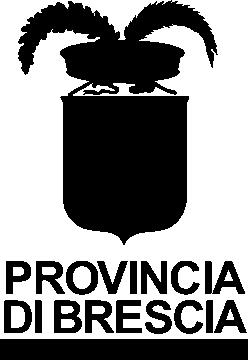 PROVINCIA
DI BRESCIA